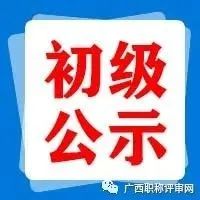 初级
公示

广西职称评审网